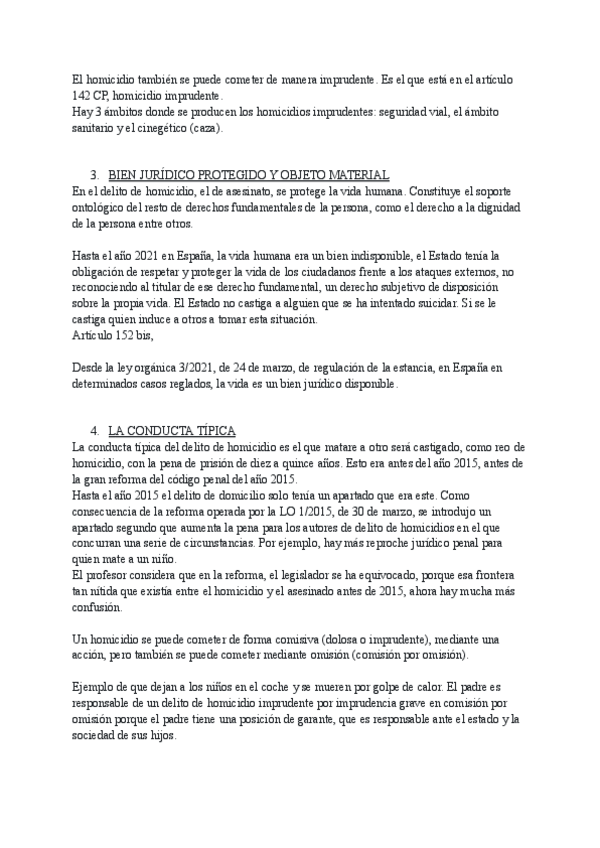 El homicidio también se puede cometer de manera imprudente. Es el que está en el artículo 142 CP, homicidio imprudente.
Hay 3 ámbitos donde se producen los homicidios imprudentes: seguridad vial, el ámbito sanitario y el cinegético (caza).

3. BIEN JURÍDICO PROTEGIDO Y OBJETO MATERIAL
En el delito de homicidio, el de asesinato, se protege la vida humana. Constituye el soporte ontológico del resto de derechos fundamentales de la persona, como el derecho a la dignidad de la persona entre otros.

Hasta el año 2021 en España, la vida humana era un bien indisponible, el Estado tenía la obligación de respetar y proteger la vida de los ciudadanos frente a los ataques externos, no reconociendo al titular de ese derecho fundamental, un derecho subjetivo de disposición sobre la propia vida. El Estado no castiga a alguien que se ha intentado suicidar. Si se le castiga quien induce a otros a tomar esta situación.
Artículo 152 bis,

Desde la ley orgánica 3/2021, de 24 de marzo, de regulación de la estancia, en España en determinados casos reglados, la vida es un bien jurídico disponible.

4. LA CONDUCTA TÍPICA
La conducta típica del delito de homicidio es el que matare a otro será castigado, como reo de homicidio, con la pena de prisión de diez a quince años. Esto era antes del año 2015, antes de la gran reforma del código penal del año 2015.
Hasta el año 2015 el delito de domicilio solo tenía un apartado que era este. Como consecuencia de la reforma operada por la LO 1/2015, de 30 de marzo, se introdujo un apartado segundo que aumenta la pena para los autores de delito de homicidios en el que concurran una serie de circunstancias. Por ejemplo, hay más reproche jurídico penal para quien mate a un niño.
El profesor considera que en la reforma, el legislador se ha equivocado, porque esa frontera tan nítida que existía entre el homicidio y el asesinado antes de 2015, ahora hay mucha más confusión.

Un homicidio se puede cometer de forma comisiva (dolosa o imprudente), mediante una acción, pero también se puede cometer mediante omisión (comisión por omisión).

Ejemplo de que dejan a los niños en el coche y se mueren por golpe de calor. El padre es responsable de un delito de homicidio imprudente por imprudencia grave en comisión por omisión porque el padre tiene una posición de garante, que es responsable ante el estado y la sociedad de sus hijos.